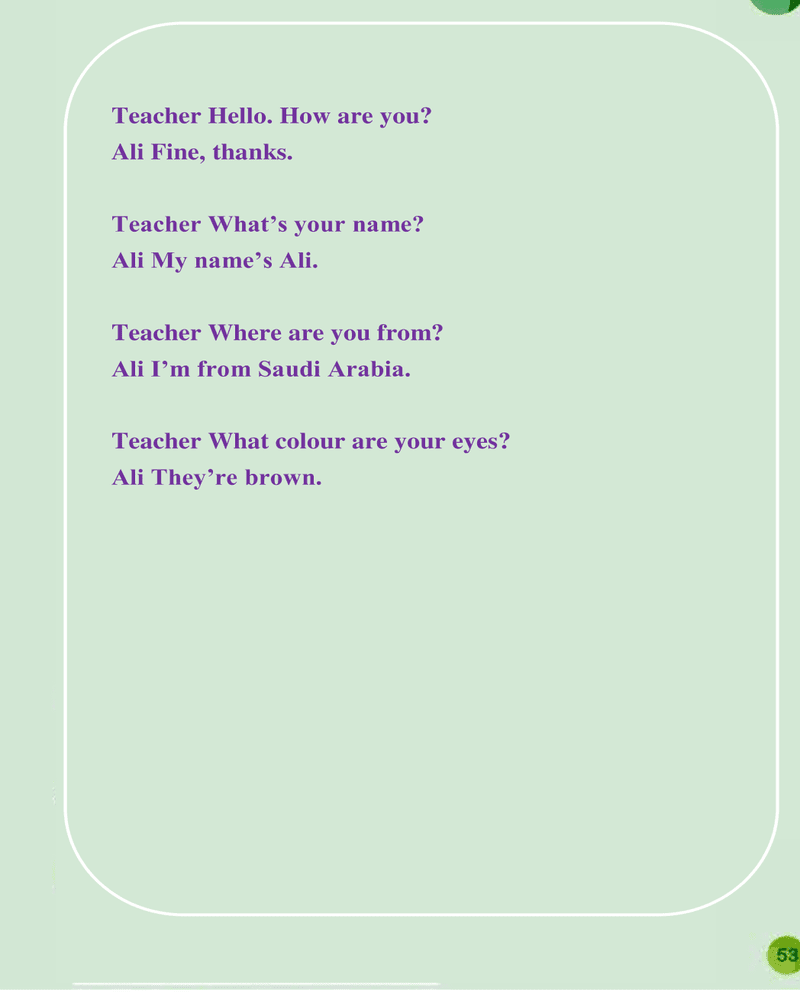 Teacher Hello. How are you?
Ali Fine, thanks.

Teacher What's your name?
Ali My name's Ali.

Teacher Where are you from?
Ali I'm from Saudi Arabia.

Teacher What colour are your eyes?
Ali They're brown.

53